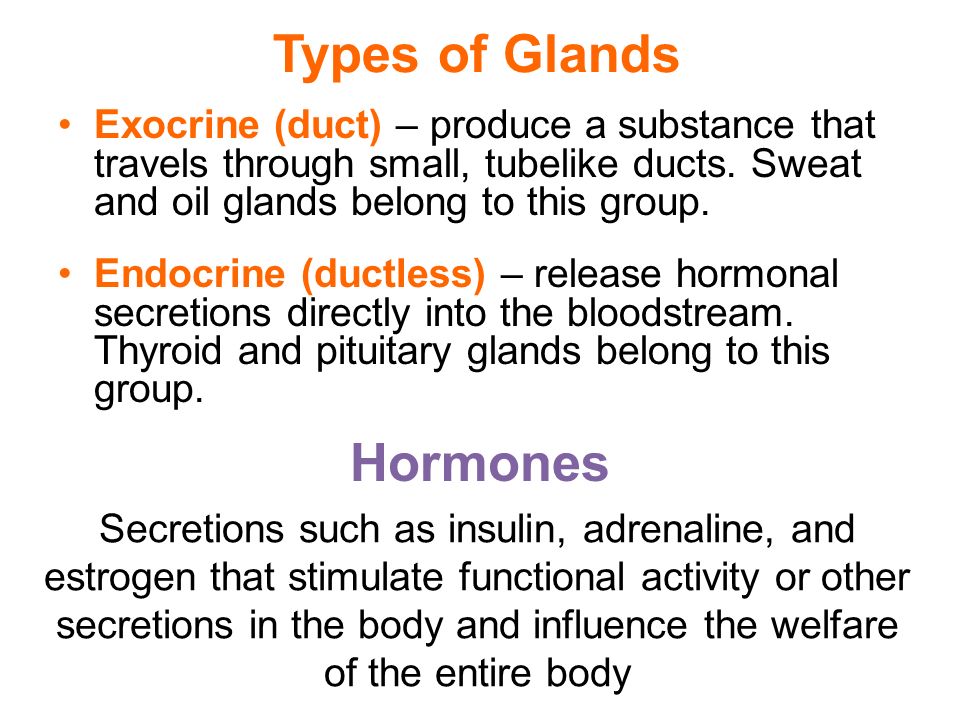 Types of Glands

• Exocrine (duct) – produce a substance that travels through small, tubelike ducts. Sweat and oil glands belong to this group.

• Endocrine (ductless) – release hormonal secretions directly into the bloodstream. Thyroid and pituitary glands belong to this group.

Hormones

Secretions such as insulin, adrenaline, and estrogen that stimulate functional activity or other secretions in the body and influence the welfare of the entire body